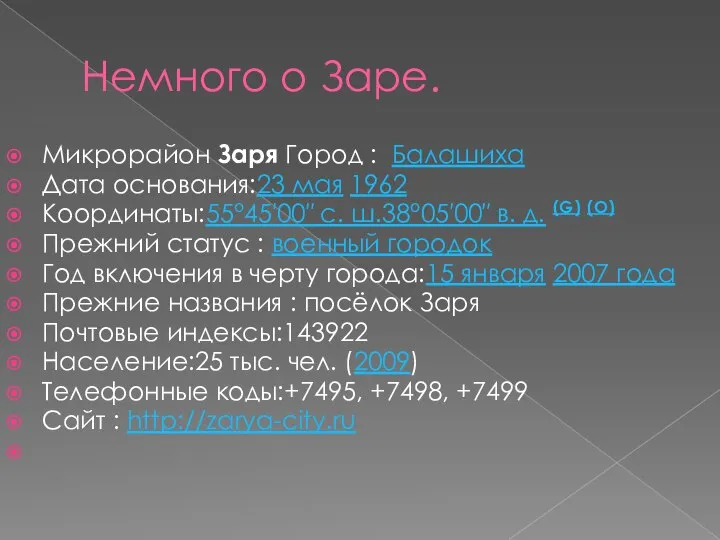 Немного о Заре.

Микрорайон Заря Город : Балашиха
Дата основания:23 мая 1962
Координаты:55°45′00″ с. ш.38°05′00″ в. д. (G) (O)
Прежний статус : военный городок
Год включения в черту города:15 января 2007 года
Прежние названия : посёлок Заря
Почтовые индексы:143922
Население:25 тыс. чел. (2009)
Телефонные коды:+7495, +7498, +7499
Сайт : http://zarya-city.ru